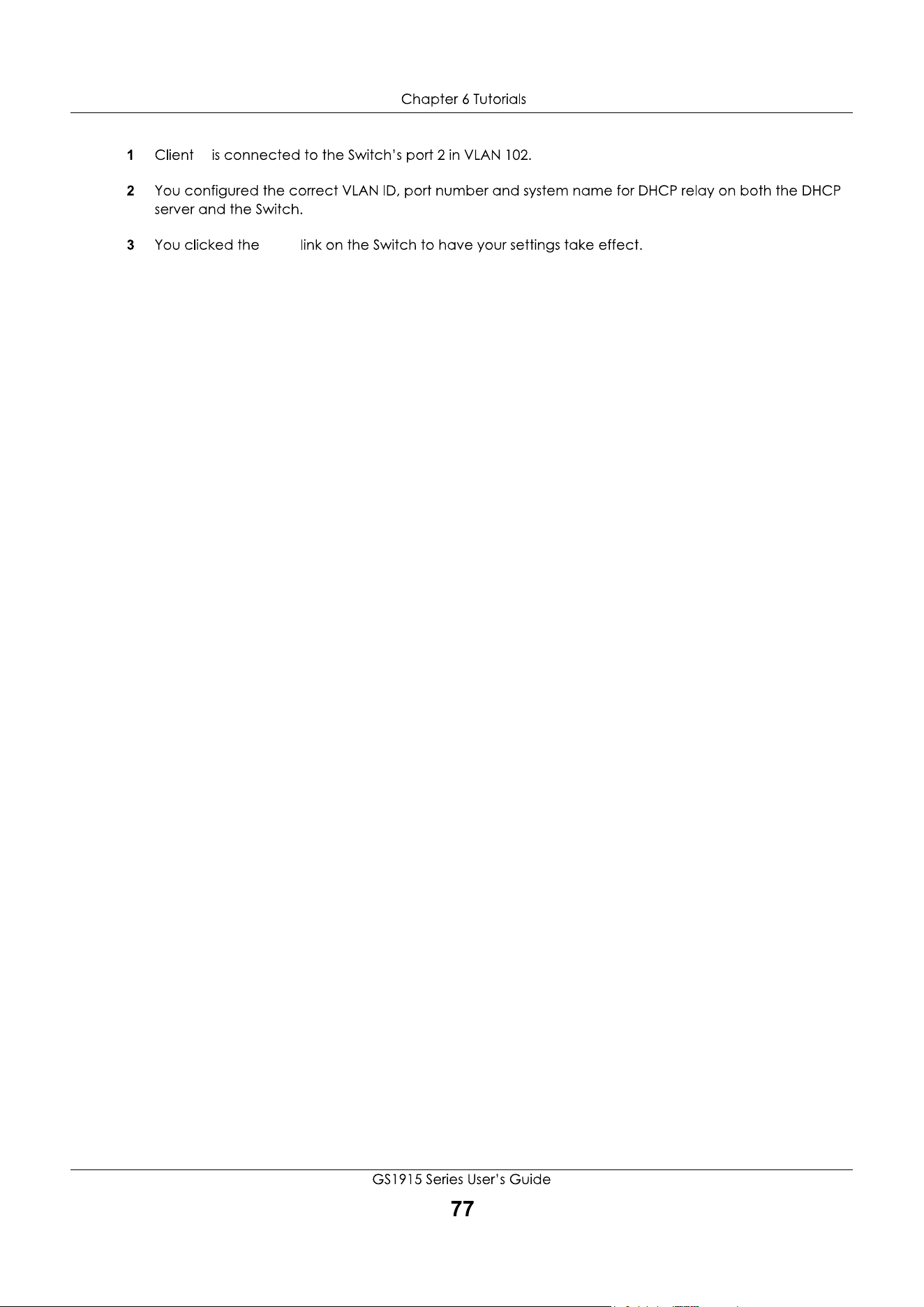 Chapter 6 Tutorials

1 Client is connected to the Switch's port 2 in VLAN 102.

2 You configured the correct VLAN ID, port number and system name for DHCP relay on both the DHCP server and the Switch.

3 You clicked the link on the Switch to have your settings take effect.

GS1915 Series User's Guide

77